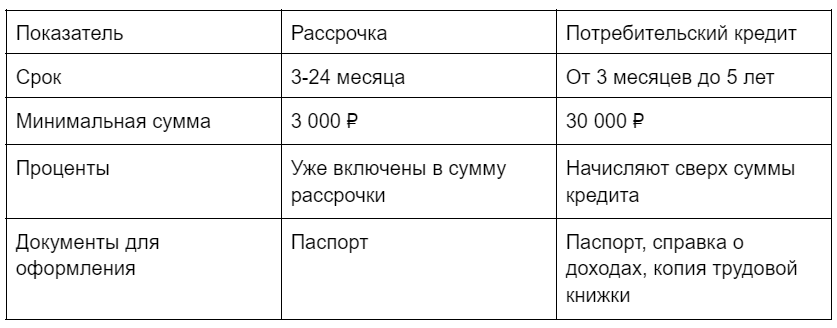 | Показатель | Рассрочка | Потребительский кредит |
|---|---|---|
| Срок | 3-24 месяца | От 3 месяцев до 5 лет |
| Минимальная сумма | 3 000 ₽ | 30 000 ₽ |
| Проценты | Уже включены в сумму рассрочки | Начисляют сверх суммы кредита |
| Документы для оформления | Паспорт | Паспорт, справка о доходах, копия трудовой книжки |